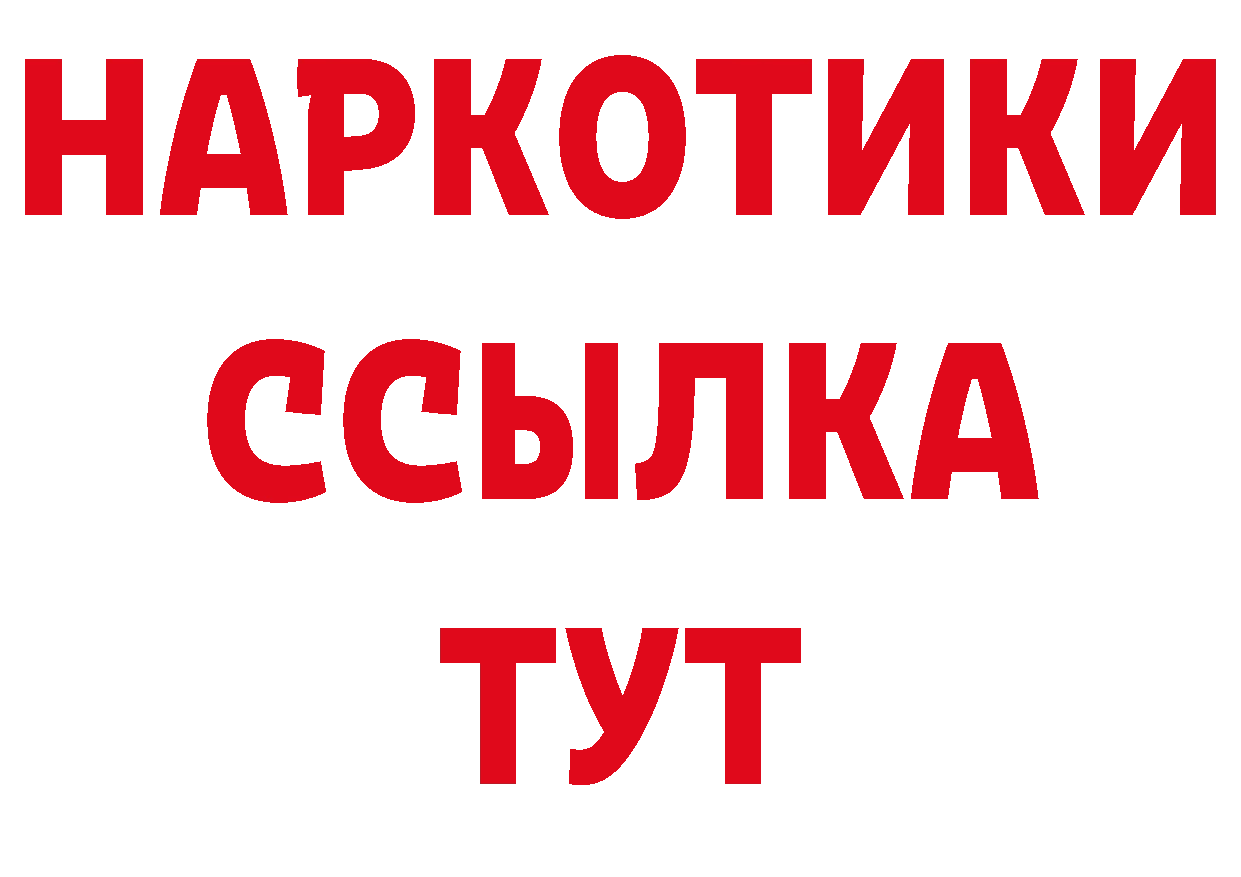 НАРКОТИКИ
ССЫЛКА
ТУТ